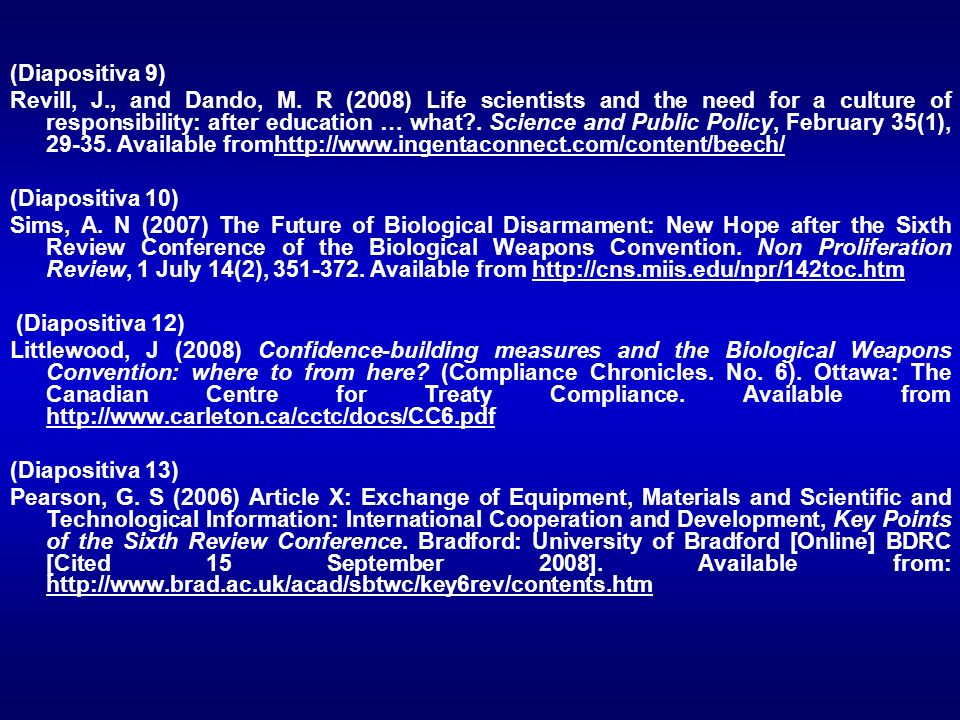 (Diapositiva 9)

Revill, J., and Dando, M. R (2008) Life scientists and the need for a culture of responsibility: after education … what?. Science and Public Policy, February 35(1), 29-35. Available fromhttp://www.ingentaconnect.com/content/beech/

(Diapositiva 10)

Sims, A. N (2007) The Future of Biological Disarmament: New Hope after the Sixth Review Conference of the Biological Weapons Convention. Non Proliferation Review, 1 July 14(2), 351-372. Available from http://cns.miis.edu/npr/142toc.htm

(Diapositiva 12)

Littlewood, J (2008) Confidence-building measures and the Biological Weapons Convention: where to from here? (Compliance Chronicles. No. 6). Ottawa: The Canadian Centre for Treaty Compliance. Available from http://www.carleton.ca/cctc/docs/CC6.pdf

(Diapositiva 13)

Pearson, G. S (2006) Article X: Exchange of Equipment, Materials and Scientific and Technological Information: International Cooperation and Development, Key Points of the Sixth Review Conference. Bradford: University of Bradford [Online] BDRC [Cited 15 September 2008]. Available from: http://www.brad.ac.uk/acad/sbtwc/key6rev/contents.htm